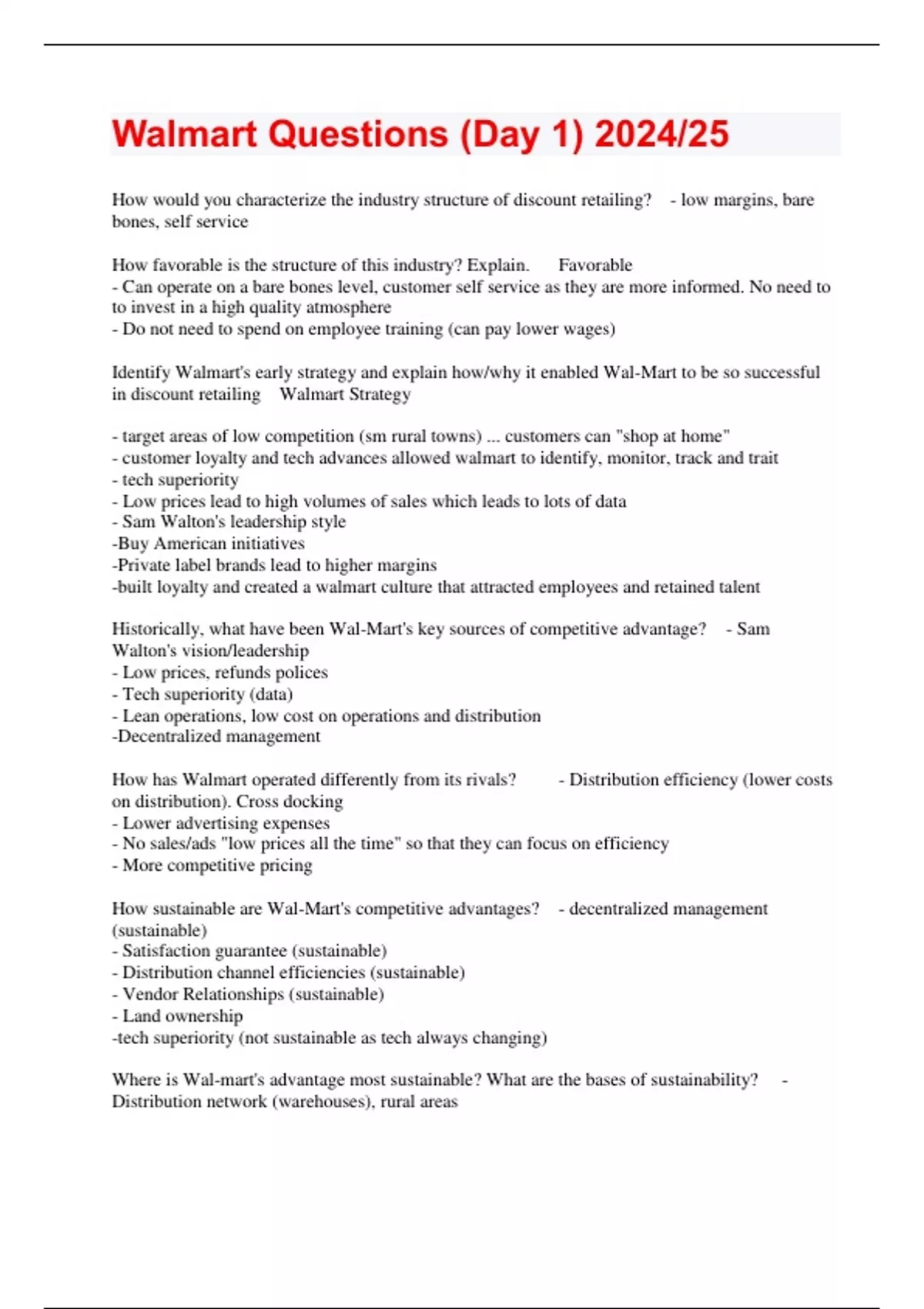 Walmart Questions (Day 1) 2024/25

How would you characterize the industry structure of discount retailing? - low margins, bare bones, self service

How favorable is the structure of this industry? Explain. Favorable
- Can operate on a bare bones level, customer self service as they are more informed. No need to to invest in a high quality atmosphere
- Do not need to spend on employee training (can pay lower wages)

Identify Walmart's early strategy and explain how/why it enabled Wal-Mart to be so successful in discount retailing Walmart Strategy

- target areas of low competition (sm rural towns) ... customers can "shop at home"
- customer loyalty and tech advances allowed walmart to identify, monitor, track and trait
- tech superiority
- Low prices lead to high volumes of sales which leads to lots of data
- Sam Walton's leadership style
-Buy American initiatives
-Private label brands lead to higher margins
-built loyalty and created a walmart culture that attracted employees and retained talent

Historically, what have been Wal-Mart's key sources of competitive advantage? - Sam Walton's vision/leadership
- Low prices, refunds polices
- Tech superiority (data)
- Lean operations, low cost on operations and distribution
-Decentralized management

How has Walmart operated differently from its rivals? - Distribution efficiency (lower costs on distribution). Cross docking
- Lower advertising expenses
- No sales/ads "low prices all the time" so that they can focus on efficiency
- More competitive pricing

How sustainable are Wal-Mart's competitive advantages? - decentralized management (sustainable)
- Satisfaction guarantee (sustainable)
- Distribution channel efficiencies (sustainable)
- Vendor Relationships (sustainable)
- Land ownership
-tech superiority (not sustainable as tech always changing)

Where is Wal-mart's advantage most sustainable? What are the bases of sustainability? - Distribution network (warehouses), rural areas